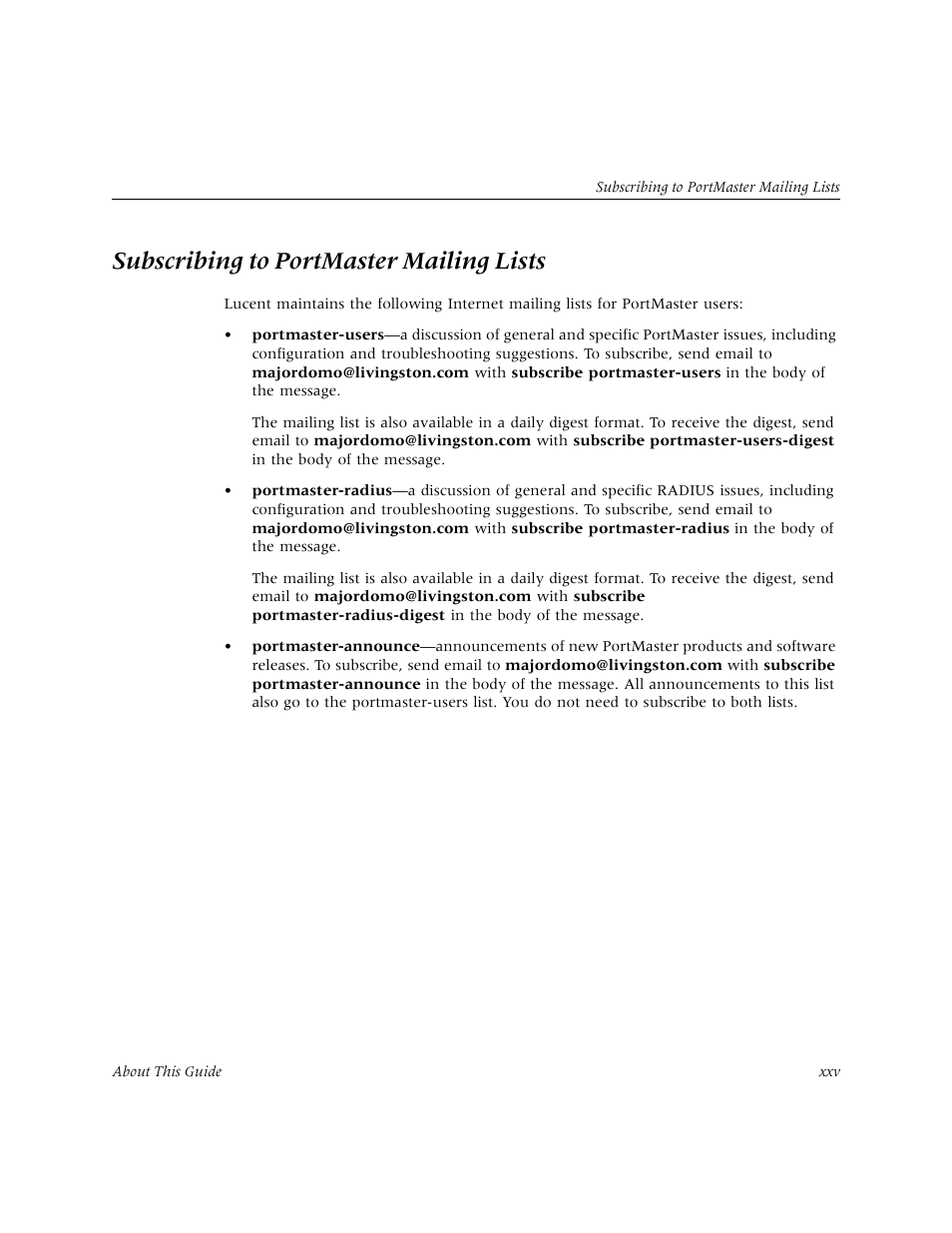 Subscribing to PortMaster Mailing Lists

Subscribing to PortMaster Mailing Lists

Lucent maintains the following Internet mailing lists for PortMaster users:

• portmaster-users—a discussion of general and specific PortMaster issues, including configuration and troubleshooting suggestions. To subscribe, send email to majordomo@livingston.com with subscribe portmaster-users in the body of the message.

The mailing list is also available in a daily digest format. To receive the digest, send email to majordomo@livingston.com with subscribe portmaster-users-digest in the body of the message.

• portmaster-radius—a discussion of general and specific RADIUS issues, including configuration and troubleshooting suggestions. To subscribe, send email to majordomo@livingston.com with subscribe portmaster-radius in the body of the message.

The mailing list is also available in a daily digest format. To receive the digest, send email to majordomo@livingston.com with subscribe portmaster-radius-digest in the body of the message.

• portmaster-announce—announcements of new PortMaster products and software releases. To subscribe, send email to majordomo@livingston.com with subscribe portmaster-announce in the body of the message. All announcements to this list also go to the portmaster-users list. You do not need to subscribe to both lists.

About This Guide

xxv